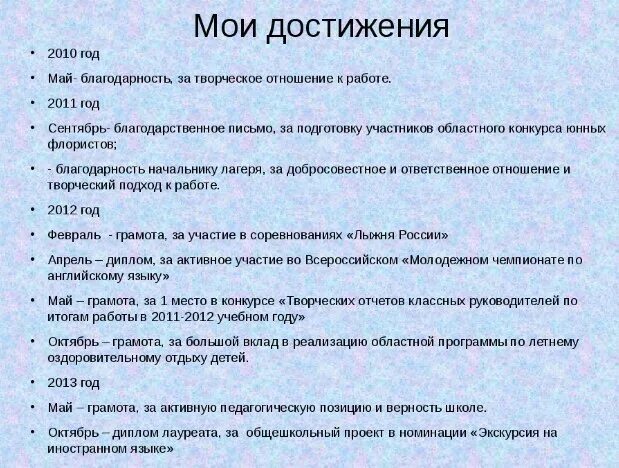 Мои достижения

• 2010 год

• Май- благодарность, за творческое отношение к работе.

• 2011 год

• Сентябрь- благодарственное письмо, за подготовку участников областного конкурса юнных флористов;

• - благодарность начальнику лагеря, за добросовестное и ответственное отношение и творческий подход к работе.

• 2012 год

• Февраль - грамота, за участие в соревнованиях «Лыжня России»

• Апрель – диплом, за активное участие во Всероссийском «Молодежном чемпионате по английскому языку»

• Май – грамота, за 1 место в конкурсе «Творческих отчетов классных руководителей по итогам работы в 2011-2012 учебном году»

• Октябрь – грамота, за большой вклад в реализацию областной программы по летнему оздоровительному отдыху детей.

• 2013 год

• Май – грамота, за активную педагогическую позицию и верность школе.

• Октябрь – диплом лауреата, за общешкольный проект в номинации «Экскурсия на иностранном языке»